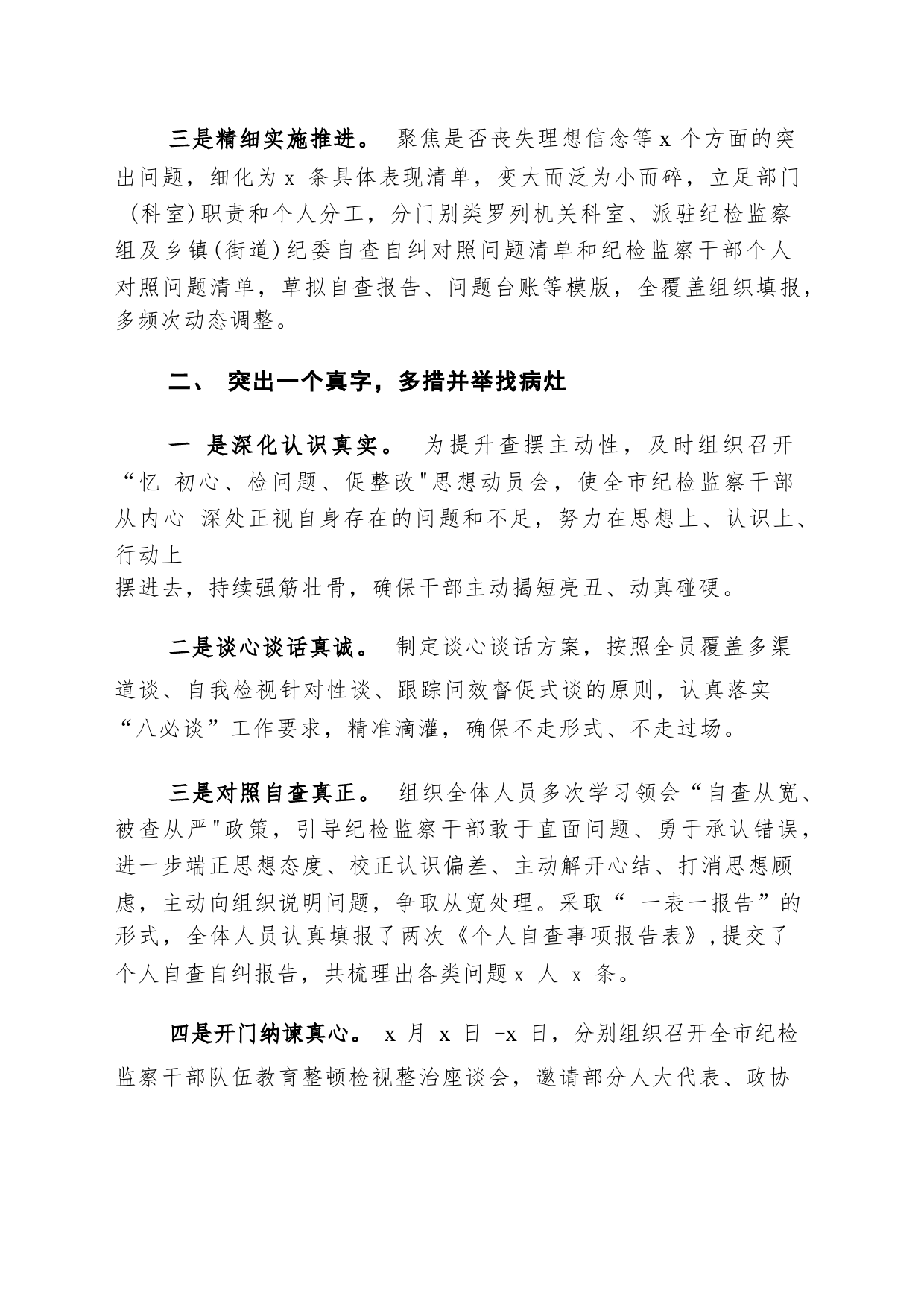 三是精细实施推进。 聚焦是否丧失理想信念等 x 个方面的突出问题，细化为 x 条具体表现清单，变大而泛为小而碎，立足部门（科室)职责和个人分工，分门别类罗列机关科室、派驻纪检监察组及乡镇(街道)纪委自查自纠对照问题清单和纪检监察干部个人对照问题清单，草拟自查报告、问题台账等模版，全覆盖组织填报，多频次动态调整。

二、 突出一个真字，多措并举找病灶

一 是深化认识真实。 为提升查摆主动性，及时组织召开“忆 初心、检问题、促整改"思想动员会，使全市纪检监察干部从内心 深处正视自身存在的问题和不足，努力在思想上、认识上、行动上
摆进去，持续强筋壮骨，确保干部主动揭短亮丑、动真碰硬。

二是谈心谈话真诚。 制定谈心谈话方案，按照全员覆盖多渠道谈、自我检视针对性谈、跟踪问效督促式谈的原则，认真落实“八必谈”工作要求，精准滴灌，确保不走形式、不走过场。

三是对照自查真正。 组织全体人员多次学习领会“自查从宽、被查从严"政策，引导纪检监察干部敢于直面问题、勇于承认错误，进一步端正思想态度、校正认识偏差、主动解开心结、打消思想顾虑，主动向组织说明问题，争取从宽处理。采取“ 一表一报告”的形式，全体人员认真填报了两次《个人自查事项报告表》,提交了个人自查自纠报告，共梳理出各类问题 x 人 x 条。

四是开门纳谏真心。 x 月 x 日 -x 日，分别组织召开全市纪检监察干部队伍教育整顿检视整治座谈会，邀请部分人大代表、政协